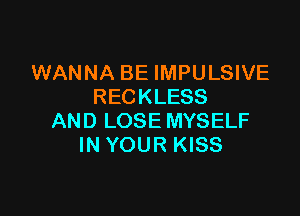 WANNA BE IMPULSIVE
RECKLESS
AND LOSE MYSELF
IN YOUR KISS